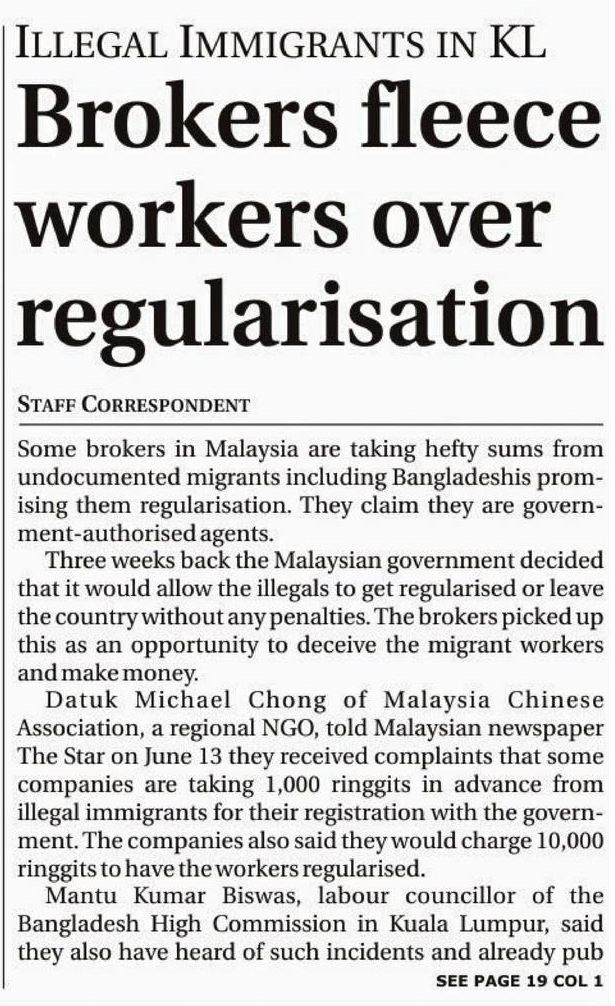 ILLEGAL IMMIGRANTS IN KL

Brokers fleece workers over regularisation

STAFF CORRESPONDENT

Some brokers in Malaysia are taking hefty sums from undocumented migrants including Bangladeshis promising them regularisation. They claim they are government-authorised agents.

Three weeks back the Malaysian government decided that it would allow the illegals to get regularised or leave the country without any penalties. The brokers picked up this as an opportunity to deceive the migrant workers and make money.

Datuk Michael Chong of Malaysia Chinese Association, a regional NGO, told Malaysian newspaper The Star on June 13 they received complaints that some companies are taking 1,000 ringgits in advance from illegal immigrants for their registration with the government. The companies also said they would charge 10,000 ringgits to have the workers regularised.

Mantu Kumar Biswas, labour councillor of the Bangladesh High Commission in Kuala Lumpur, said they also have heard of such incidents and already pub

SEE PAGE 19 COL 1